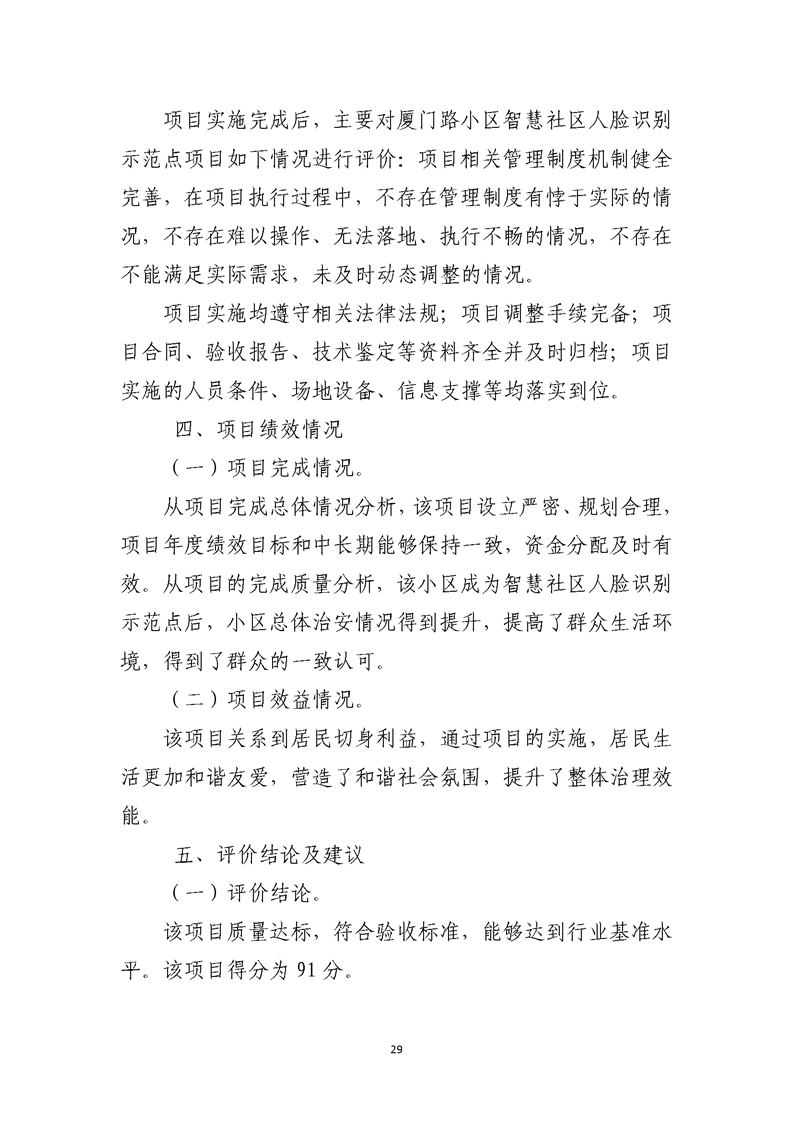 项目实施完成后，主要对厦门路小区智慧社区人脸识别示范点项目如下情况进行评价：项目相关管理制度机制健全完善，在项目执行过程中，不存在管理制度有悖于实际的情况，不存在难以操作、无法落地、执行不畅的情况，不存在不能满足实际需求，未及时动态调整的情况。

项目实施均遵守相关法律法规；项目调整手续完备；项目合同、验收报告、技术鉴定等资料齐全并及时归档；项目实施的人员条件、场地设备、信息支撑等均落实到位。

四、项目绩效情况

（一）项目完成情况。

从项目完成总体情况分析，该项目设立严密、规划合理，项目年度绩效目标和中长期能够保持一致，资金分配及时有效。从项目的完成质量分析，该小区成为智慧社区人脸识别示范点后，小区总体治安情况得到提升，提高了群众生活环境，得到了群众的一致认可。

（二）项目效益情况。

该项目关系到居民切身利益，通过项目的实施，居民生活更加和谐友爱，营造了和谐社会氛围，提升了整体治理效能。

五、评价结论及建议

（一）评价结论。

该项目质量达标，符合验收标准，能够达到行业基准水平。该项目得分为91分。

29